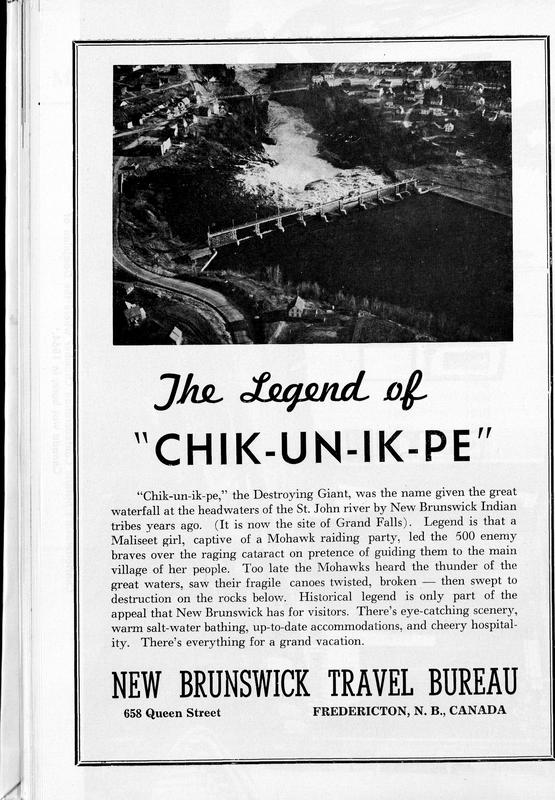 The Legend of

"CHIK-UN-IK-PE"

"Chik-un-ik-pe," the Destroying Giant, was the name given the great waterfall at the headwaters of the St. John river by New Brunswick Indian tribes years ago. (It is now the site of Grand Falls). Legend is that a Maliseet girl, captive of a Mohawk raiding party, led the 500 enemy braves over the raging cataract on pretence of guiding them to the main village of her people. Too late the Mohawks heard the thunder of the great waters, saw their fragile canoes twisted, broken — then swept to destruction on the rocks below. Historical legend is only part of the appeal that New Brunswick has for visitors. There's eye-catching scenery, warm salt-water bathing, up-to-date accommodations, and cheery hospitality. There's everything for a grand vacation.

NEW BRUNSWICK TRAVEL BUREAU

658 Queen Street

FREDERICTON, N. B., CANADA